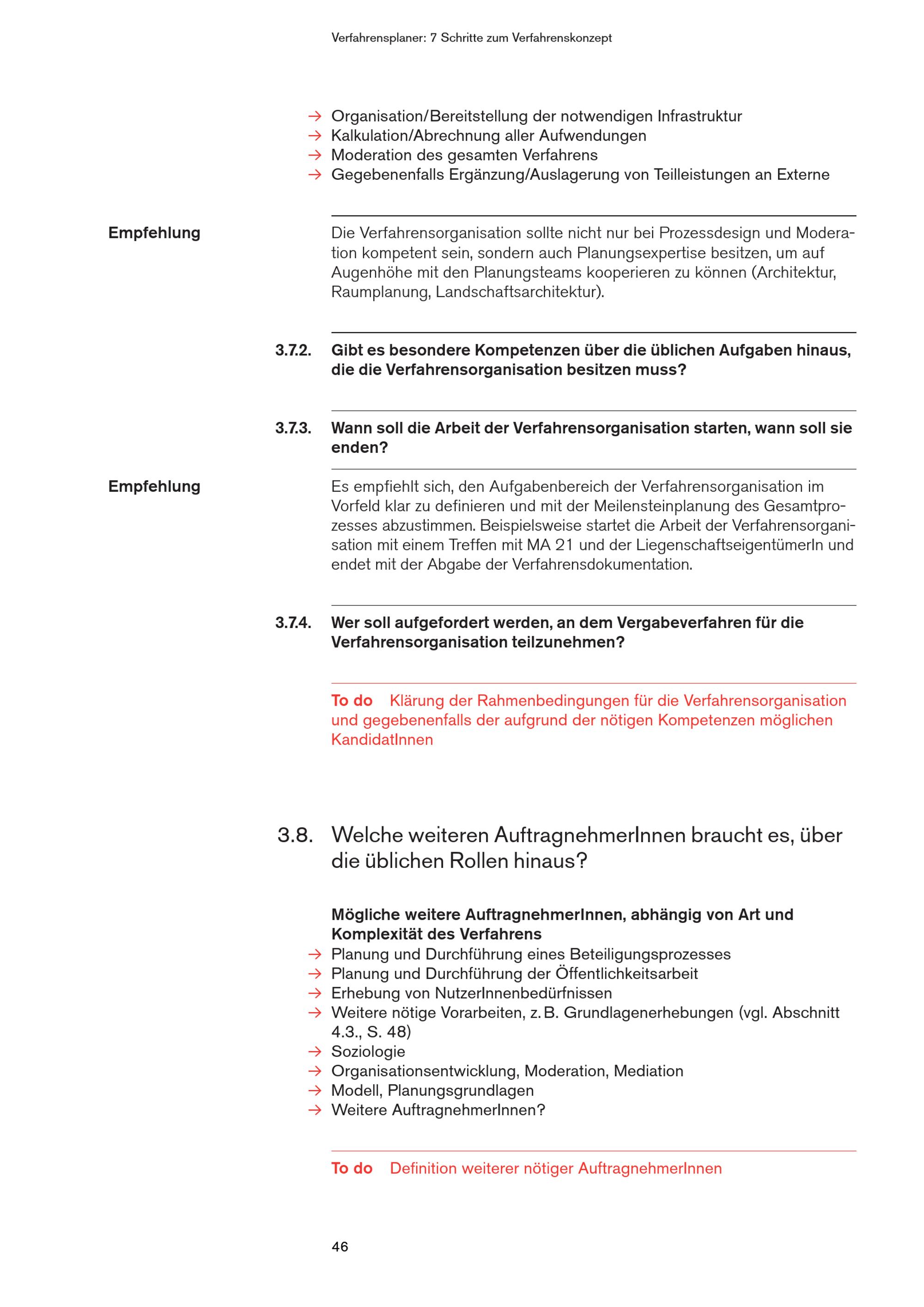 Verfahrensplaner: 7 Schritte zum Verfahrenskonzept

→ Organisation/Bereitstellung der notwendigen Infrastruktur
→ Kalkulation/Abrechnung aller Aufwendungen
→ Moderation des gesamten Verfahrens
→ Gegebenenfalls Ergänzung/Auslagerung von Teilleistungen an Externe

Empfehlung

Die Verfahrensorganisation sollte nicht nur bei Prozessdesign und Moderation kompetent sein, sondern auch Planungsexpertise besitzen, um auf Augenhöhe mit den Planungsteams kooperieren zu können (Architektur, Raumplanung, Landschaftsarchitektur).

3.7.2. Gibt es besondere Kompetenzen über die üblichen Aufgaben hinaus, die die Verfahrensorganisation besitzen muss?

3.7.3. Wann soll die Arbeit der Verfahrensorganisation starten, wann soll sie enden?

Empfehlung

Es empfiehlt sich, den Aufgabenbereich der Verfahrensorganisation im Vorfeld klar zu definieren und mit der Meilensteinplanung des Gesamtprozesses abzustimmen. Beispielsweise startet die Arbeit der Verfahrensorganisation mit einem Treffen mit MA 21 und der LiegenschaftseigentümerIn und endet mit der Abgabe der Verfahrensdokumentation.

3.7.4. Wer soll aufgefordert werden, an dem Vergabeverfahren für die Verfahrensorganisation teilzunehmen?

To do Klärung der Rahmenbedingungen für die Verfahrensorganisation und gegebenenfalls der aufgrund der nötigen Kompetenzen möglichen KandidatInnen

3.8. Welche weiteren AuftragnehmerInnen braucht es, über die üblichen Rollen hinaus?

Mögliche weitere AuftragnehmerInnen, abhängig von Art und Komplexität des Verfahrens
→ Planung und Durchführung eines Beteiligungsprozesses
→ Planung und Durchführung der Öffentlichkeitsarbeit
→ Erhebung von NutzerInnenbedürfnissen
→ Weitere nötige Vorarbeiten, z. B. Grundlagenerhebungen (vgl. Abschnitt 4.3., S. 48)
→ Soziologie
→ Organisationsentwicklung, Moderation, Mediation
→ Modell, Planungsgrundlagen
→ Weitere AuftragnehmerInnen?

To do Definition weiterer nötiger AuftragnehmerInnen

46